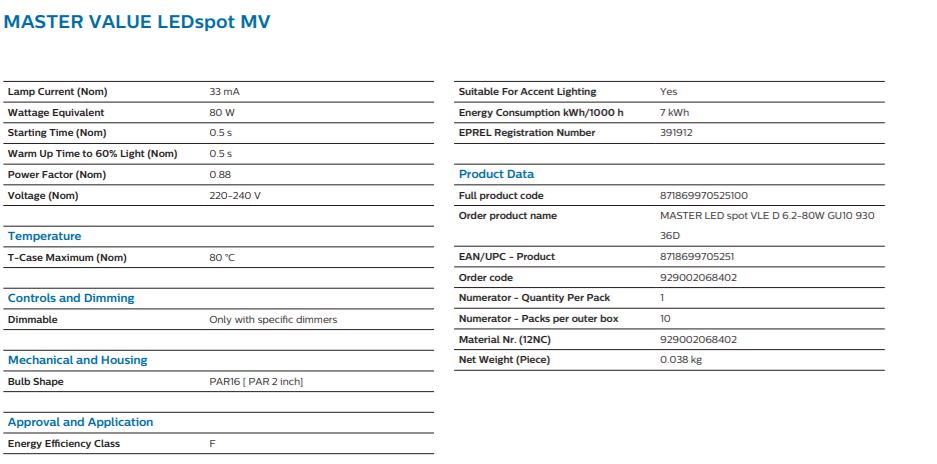 MASTER VALUE LEDspot MV

| | |
|---|---|
| Lamp Current (Nom) | 33 mA |
| Wattage Equivalent | 80 W |
| Starting Time (Nom) | 0.5 s |
| Warm Up Time to 60% Light (Nom) | 0.5 s |
| Power Factor (Nom) | 0.88 |
| Voltage (Nom) | 220-240 V |

Temperature

| | |
|---|---|
| T-Case Maximum (Nom) | 80 °C |

Controls and Dimming

| | |
|---|---|
| Dimmable | Only with specific dimmers |

Mechanical and Housing

| | |
|---|---|
| Bulb Shape | PAR16 [ PAR 2 inch] |

Approval and Application

| | |
|---|---|
| Energy Efficiency Class | F |

| | |
|---|---|
| Suitable For Accent Lighting | Yes |
| Energy Consumption kWh/1000 h | 7 kWh |
| EPREL Registration Number | 391912 |

Product Data

| | |
|---|---|
| Full product code | 871869970525100 |
| Order product name | MASTER LED spot VLE D 6.2-80W GU10 930 36D |
| EAN/UPC - Product | 8718699705251 |
| Order code | 929002068402 |
| Numerator - Quantity Per Pack | 1 |
| Numerator - Packs per outer box | 10 |
| Material Nr. (12NC) | 929002068402 |
| Net Weight (Piece) | 0.038 kg |